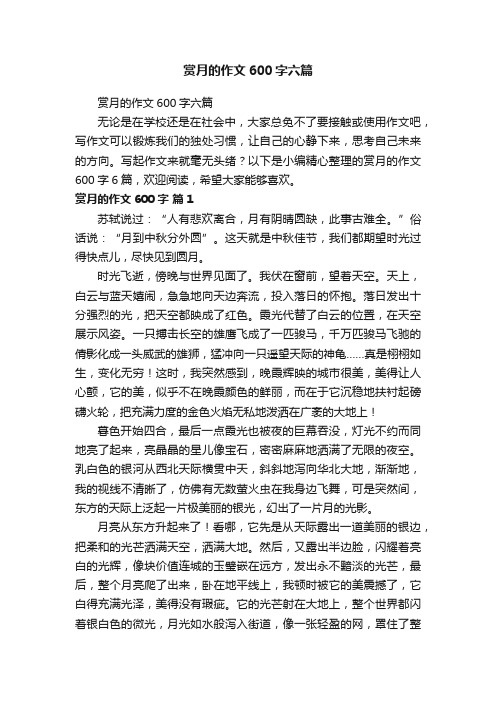 赏月的作文 600 字六篇

赏月的作文 600 字六篇

无论是在学校还是在社会中，大家总免不了要接触或使用作文吧，写作文可以锻炼我们的独处习惯，让自己的心静下来，思考自己未来的方向。写起作文来就毫无头绪？以下是小编精心整理的赏月的作文 600 字 6 篇，欢迎阅读，希望大家能够喜欢。

赏月的作文 600 字 篇 1

苏轼说过：“人有悲欢离合，月有阴晴圆缺，此事古难全。”俗话说：“月到中秋分外圆”。这天就是中秋佳节，我们都期望时光过得快点儿，尽快见到圆月。

时光飞逝，傍晚与世界见面了。我伏在窗前，望着天空。天上，白云与蓝天嬉闹，急急地向天边奔流，投入落日的怀抱。落日发出十分强烈的光，把天空都映成了红色。霞光代替了白云的位置，在天空展示风姿。一只搏击长空的雄鹰飞成了一匹骏马，千万匹骏马飞驰的倩影化成一头威武的雄狮，猛冲向一只遥望天际的神龟……真是栩栩如生，变化无穷！这时，我突然感到，晚霞辉映的城市很美，美得让人心颤，它的美，似乎不在晚霞颜色的鲜丽，而在于它沉稳地扶衬起磅礴火轮，把充满力度的金色火焰无私地泼洒在广袤的大地上！

暮色开始四合，最后一点霞光也被夜的巨幕吞没，灯光不约而同地亮了起来，亮晶晶的星儿像宝石，密密麻麻地洒满了无限的夜空。乳白色的银河从西北天际横贯中天，斜斜地泻向华北大地，渐渐地，我的视线不清晰了，仿佛有无数萤火虫在我身边飞舞，可是突然间，东方的天际上泛起一片极美丽的银光，幻出了一片月的光影。

月亮从东方升起来了！看哪，它先是从天际露出一道美丽的银边，把柔和的光芒洒满天空，洒满大地。然后，又露出半边脸，闪耀着亮白的光辉，像块价值连城的玉璧嵌在远方，发出永不黯淡的光芒，最后，整个月亮爬了出来，卧在地平线上，我顿时被它的美震撼了，它白得充满光泽，美得没有瑕疵。它的光芒射在大地上，整个世界都闪着银白色的微光，月光如水般泻入街道，像一张轻盈的网，罩住了整